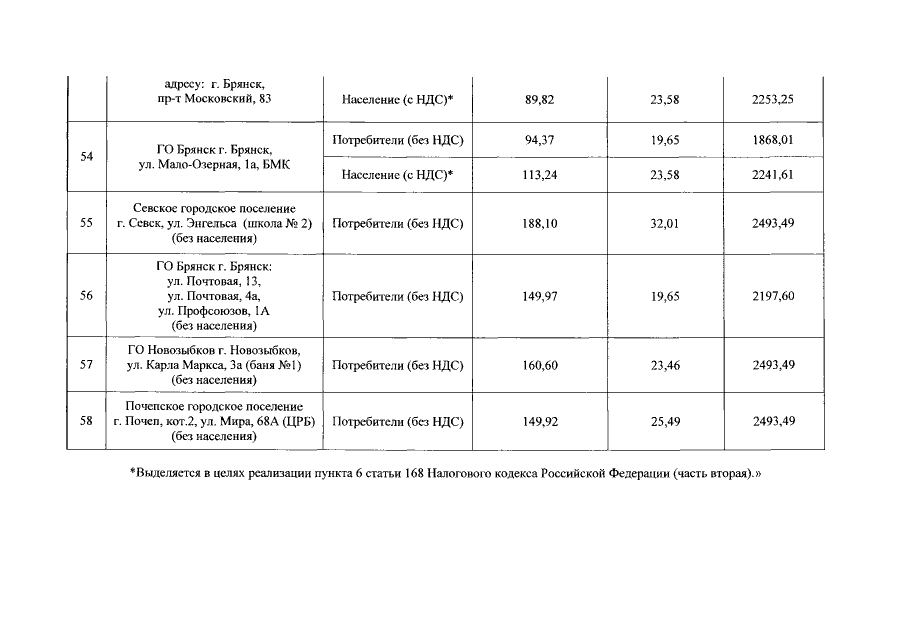 |  | адресу: г. Брянск, пр-т Московский, 83 | Население (с НДС)* | 89,82 | 23,58 | 2253,25 |
|---|---|---|---|---|---|
| 54 | ГО Брянск г. Брянск, ул. Мало-Озерная, 1а, БМК | Потребители (без НДС) | 94,37 | 19,65 | 1868,01 |
|  |  | Население (с НДС)* | 113,24 | 23,58 | 2241,61 |
| 55 | Севское городское поселение г. Севск, ул. Энгельса (школа № 2) (без населения) | Потребители (без НДС) | 188,10 | 32,01 | 2493,49 |
| 56 | ГО Брянск г. Брянск: ул. Почтовая, 13, ул. Почтовая, 4а, ул. Профсоюзов, 1А (без населения) | Потребители (без НДС) | 149,97 | 19,65 | 2197,60 |
| 57 | ГО Новозыбков г. Новозыбков, ул. Карла Маркса, 3а (баня №1) (без населения) | Потребители (без НДС) | 160,60 | 23,46 | 2493,49 |
| 58 | Почепское городское поселение г. Почеп, кот.2, ул. Мира, 68А (ЦРБ) (без населения) | Потребители (без НДС) | 149,92 | 25,49 | 2493,49 |

*Выделяется в целях реализации пункта 6 статьи 168 Налогового кодекса Российской Федерации (часть вторая).»